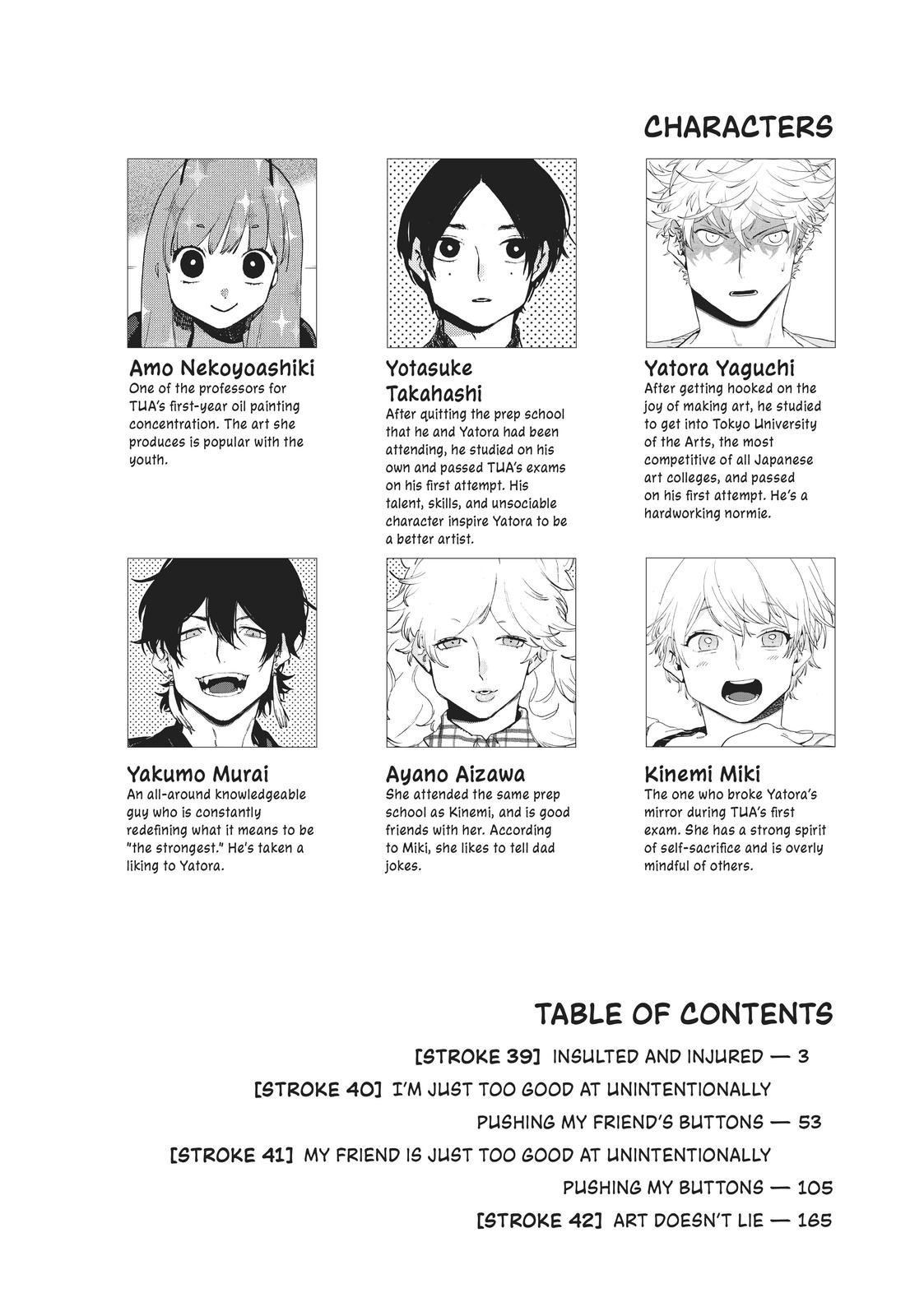 CHARACTERS

Amo Nekoyoashiki
One of the professors for TUA's first-year oil painting concentration. The art she produces is popular with the youth.

Yotasuke Takahashi
After quitting the prep school that he and Yatora had been attending, he studied on his own and passed TUA's exams on his first attempt. His talent, skills, and unsociable character inspire Yatora to be a better artist.

Yatora Yaguchi
After getting hooked on the joy of making art, he studied to get into Tokyo University of the Arts, the most competitive of all Japanese art colleges, and passed on his first attempt. He's a hardworking normie.

Yakumo Murai
An all-around knowledgeable guy who is constantly redefining what it means to be "the strongest." He's taken a liking to Yatora.

Ayano Aizawa
She attended the same prep school as Kinemi, and is good friends with her. According to Miki, she likes to tell dad jokes.

Kinemi Miki
The one who broke Yatora's mirror during TUA's first exam. She has a strong spirit of self-sacrifice and is overly mindful of others.

TABLE OF CONTENTS
[STROKE 39] INSULTED AND INJURED — 3
[STROKE 40] I'M JUST TOO GOOD AT UNINTENTIONALLY PUSHING MY FRIEND'S BUTTONS — 53
[STROKE 41] MY FRIEND IS JUST TOO GOOD AT UNINTENTIONALLY PUSHING MY BUTTONS — 105
[STROKE 42] ART DOESN'T LIE — 165